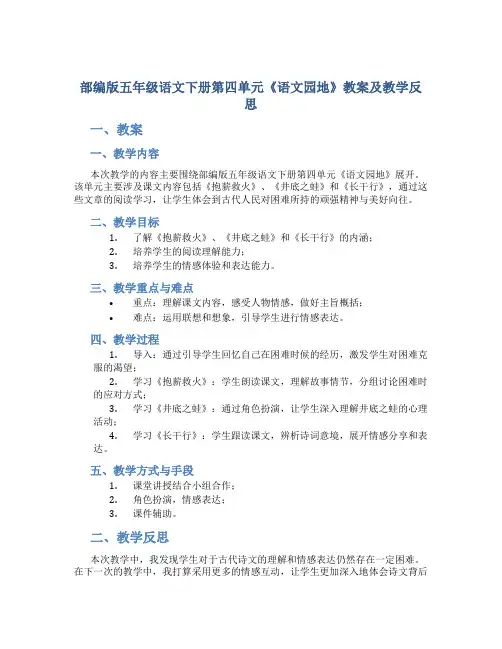 部编版五年级语文下册第四单元《语文园地》教案及教学反思

一、教案

一、教学内容

本次教学的内容主要围绕部编版五年级语文下册第四单元《语文园地》展开。该单元主要涉及课文内容包括《抱薪救火》、《井底之蛙》和《长干行》，通过这些文章的阅读学习，让学生体会到古代人民对困难所持的顽强精神与美好向往。

二、教学目标

1. 了解《抱薪救火》、《井底之蛙》和《长干行》的内涵；
2. 培养学生的阅读理解能力；
3. 培养学生的情感体验和表达能力。

三、教学重点与难点

• 重点：理解课文内容，感受人物情感，做好主旨概括；
• 难点：运用联想和想象，引导学生进行情感表达。

四、教学过程

1. 导入：通过引导学生回忆自己在困难时候的经历，激发学生对困难克服的渴望；
2. 学习《抱薪救火》：学生朗读课文，理解故事情节，分组讨论困难时的应对方式；
3. 学习《井底之蛙》：通过角色扮演，让学生深入理解井底之蛙的心理活动；
4. 学习《长干行》：学生跟读课文，辨析诗词意境，展开情感分享和表达。

五、教学方式与手段

1. 课堂讲授结合小组合作；
2. 角色扮演，情感表达；
3. 课件辅助。

二、教学反思

本次教学中，我发现学生对于古代诗文的理解和情感表达仍然存在一定困难。在下一次的教学中，我打算采用更多的情感互动，让学生更加深入地体会诗文背后